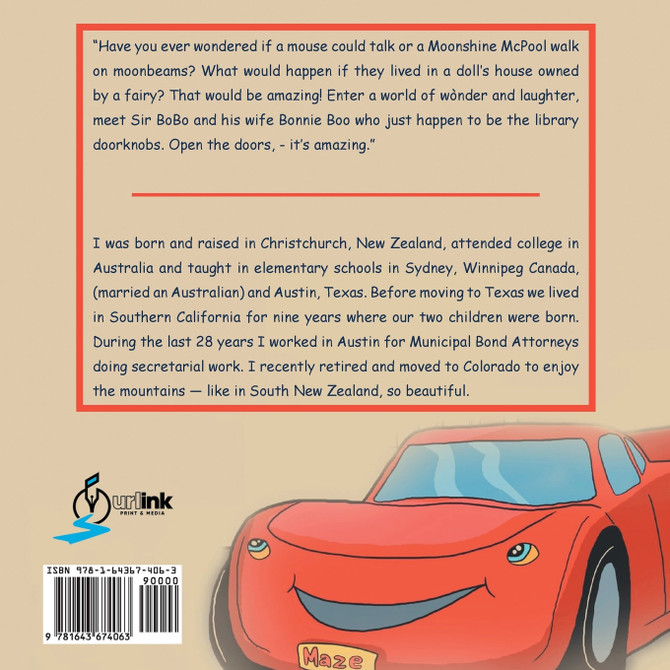 "Have you ever wondered if a mouse could talk or a Moonshine McPool walk on moonbeams? What would happen if they lived in a doll's house owned by a fairy? That would be amazing! Enter a world of wònder and laughter, meet Sir BoBo and his wife Bonnie Boo who just happen to be the library doorknobs. Open the doors, - it's amazing."

I was born and raised in Christchurch, New Zealand, attended college in Australia and taught in elementary schools in Sydney, Winnipeg Canada, (married an Australian) and Austin, Texas. Before moving to Texas we lived in Southern California for nine years where our two children were born. During the last 28 years I worked in Austin for Municipal Bond Attorneys doing secretarial work. I recently retired and moved to Colorado to enjoy the mountains — like in South New Zealand, so beautiful.

urlink
PRINT & MEDIA

ISBN 978-1-64367-406-3
90000
9 781643 674063

Maze